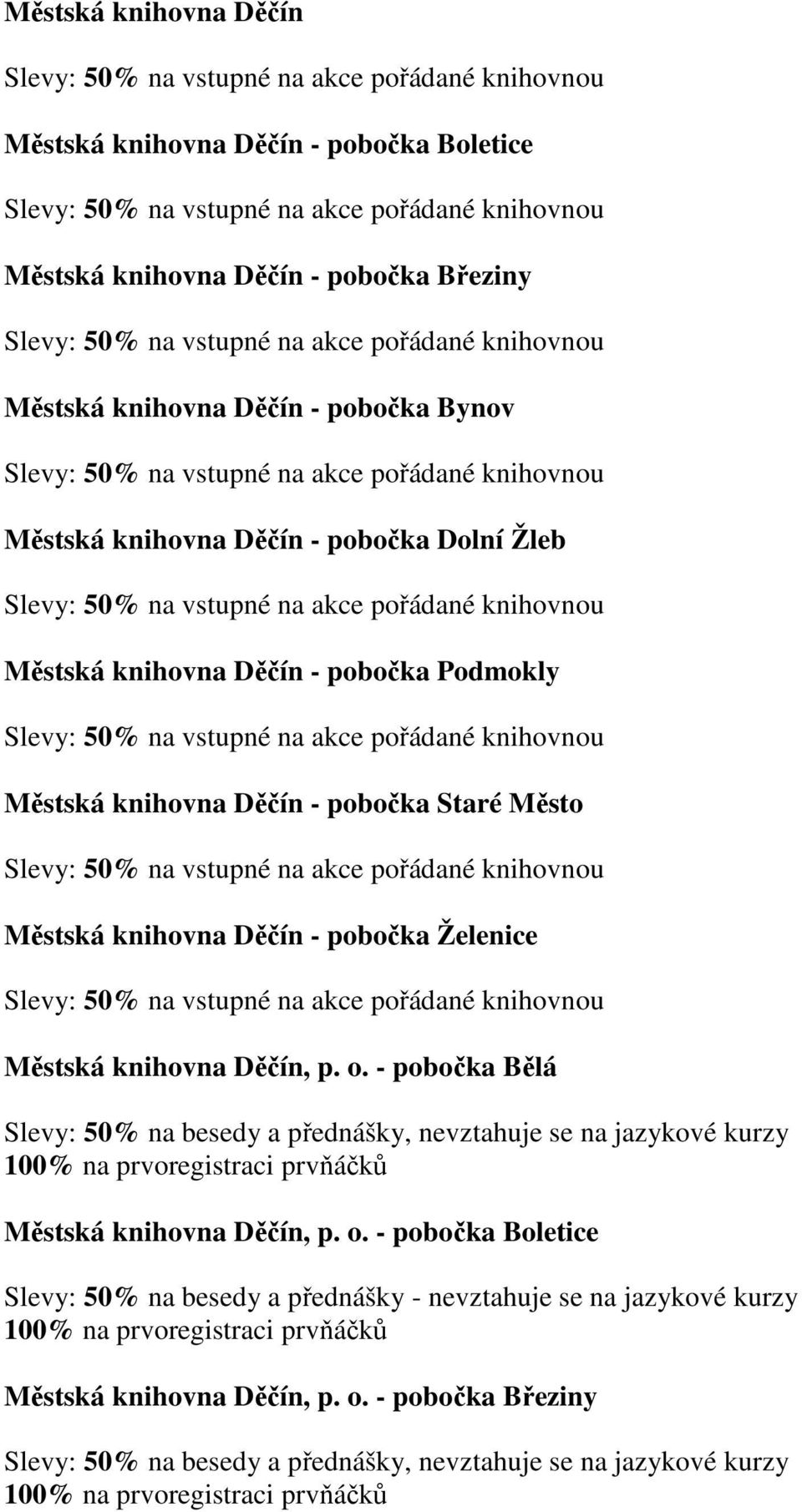 Městská knihovna Děčín

Slevy: 50% na vstupné na akce pořádané knihovnou

Městská knihovna Děčín - pobočka Boletice

Slevy: 50% na vstupné na akce pořádané knihovnou

Městská knihovna Děčín - pobočka Březiny

Slevy: 50% na vstupné na akce pořádané knihovnou

Městská knihovna Děčín - pobočka Bynov

Slevy: 50% na vstupné na akce pořádané knihovnou

Městská knihovna Děčín - pobočka Dolní Žleb

Slevy: 50% na vstupné na akce pořádané knihovnou

Městská knihovna Děčín - pobočka Podmokly

Slevy: 50% na vstupné na akce pořádané knihovnou

Městská knihovna Děčín - pobočka Staré Město

Slevy: 50% na vstupné na akce pořádané knihovnou

Městská knihovna Děčín - pobočka Želenice

Slevy: 50% na vstupné na akce pořádané knihovnou

Městská knihovna Děčín, p. o. - pobočka Bělá

Slevy: 50% na besedy a přednášky, nevztahuje se na jazykové kurzy 100% na prvoregistraci prvňáčků

Městská knihovna Děčín, p. o. - pobočka Boletice

Slevy: 50% na besedy a přednášky - nevztahuje se na jazykové kurzy 100% na prvoregistraci prvňáčků

Městská knihovna Děčín, p. o. - pobočka Březiny

Slevy: 50% na besedy a přednášky, nevztahuje se na jazykové kurzy 100% na prvoregistraci prvňáčků